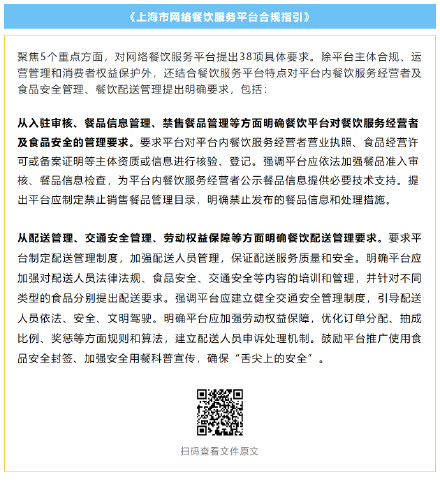 《上海市网络餐饮服务平台合规指引》

聚焦5个重点方面，对网络餐饮服务平台提出38项具体要求。除平台主体合规、运营管理和消费者权益保护外，还结合餐饮服务平台特点对平台内餐饮服务经营者及食品安全管理、餐饮配送管理提出明确要求，包括：

从入驻审核、餐品信息管理、禁售餐品管理等方面明确餐饮平台对餐饮服务经营者及食品安全的管理要求。要求平台对平台内餐饮服务经营者营业执照、食品经营许可或备案证明等主体资质或信息进行核验、登记。强调平台应依法加强餐品准入审核、餐品信息检查，为平台内餐饮服务经营者公示餐品信息提供必要技术支持。提出平台应制定禁止销售餐品管理目录，明确禁止发布的餐品信息和处理措施。

从配送管理、交通安全管理、劳动权益保障等方面明确餐饮配送管理要求。要求平台制定配送管理制度，加强配送人员管理，保证配送服务质量和安全。明确平台应加强对配送人员法律法规、食品安全、交通安全等内容的培训和管理，并针对不同类型的食品分别提出配送要求。强调平台应建立健全交通安全管理制度，引导配送人员依法、安全、文明驾驶。明确平台应加强劳动权益保障，优化订单分配、抽成比例、奖惩等方面规则和算法，建立配送人员申诉处理机制。鼓励平台推广使用食品安全封签、加强安全用餐科普宣传，确保“舌尖上的安全”。

扫码查看文件原文